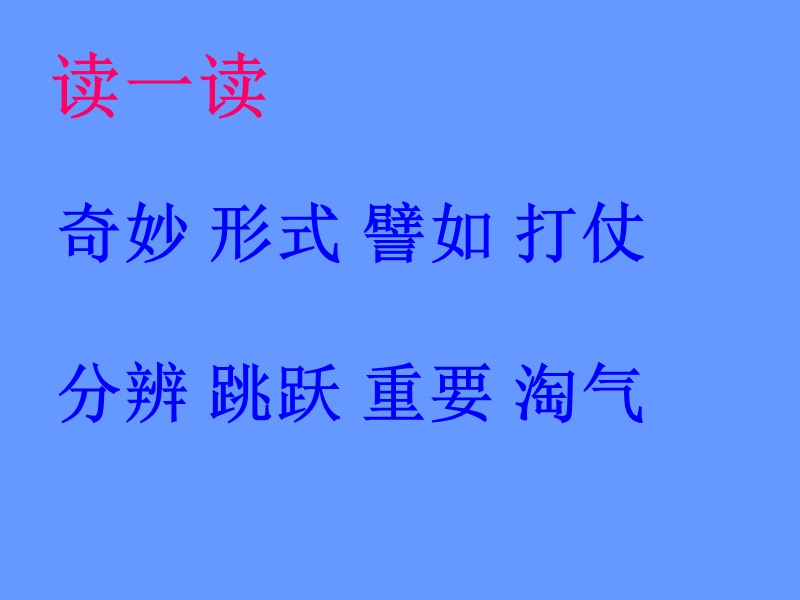 读一读

奇妙 形式 譬如 打仗

分辨 跳跃 重要 淘气